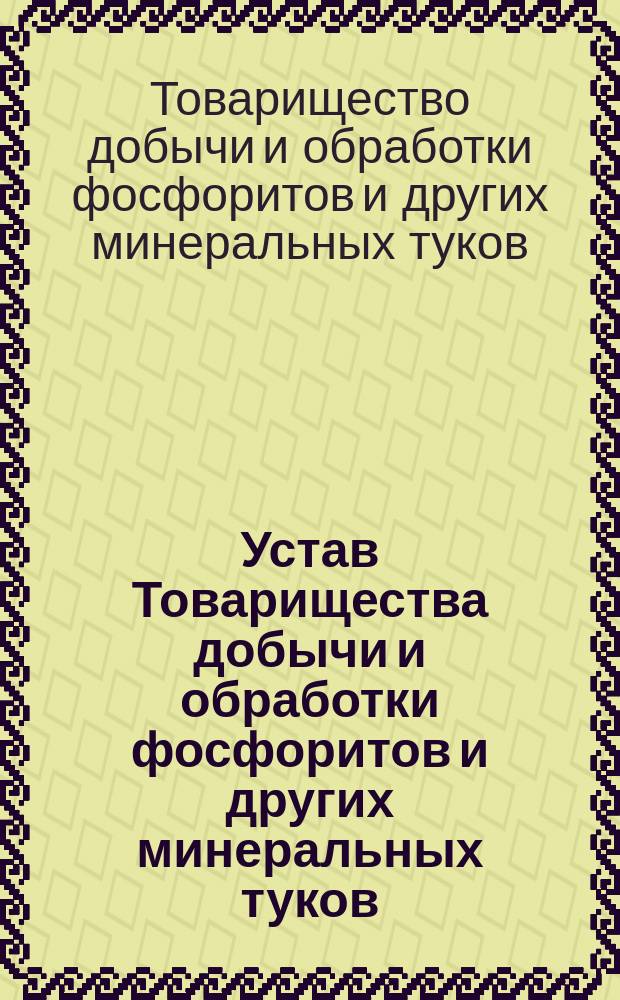 Товарищество добычи и обработки фосфоритов и других минеральных туков

Устав Товарищества добычи и обработки фосфоритов и других минеральных туков